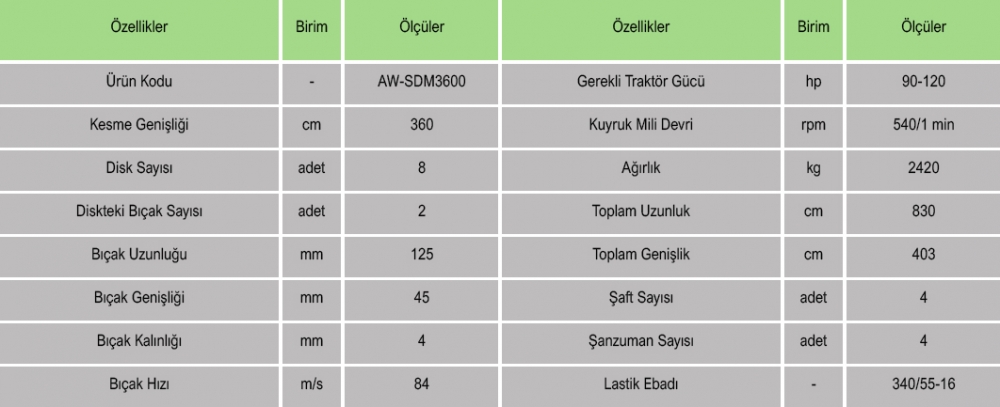 | Özellikler | Birim | Ölçüler | Özellikler | Birim | Ölçüler |
|---|---|---|---|---|---|
| Ürün Kodu | - | AW-SDM3600 | Gerekli Traktör Gücü | hp | 90-120 |
| Kesme Genişliği | cm | 360 | Kuyruk Mili Devri | rpm | 540/1 min |
| Disk Sayısı | adet | 8 | Ağırlık | kg | 2420 |
| Diskteki Bıçak Sayısı | adet | 2 | Toplam Uzunluk | cm | 830 |
| Bıçak Uzunluğu | mm | 125 | Toplam Genişlik | cm | 403 |
| Bıçak Genişliği | mm | 45 | Şaft Sayısı | adet | 4 |
| Bıçak Kalınlığı | mm | 4 | Şanzuman Sayısı | adet | 4 |
| Bıçak Hızı | m/s | 84 | Lastik Ebadı | - | 340/55-16 |